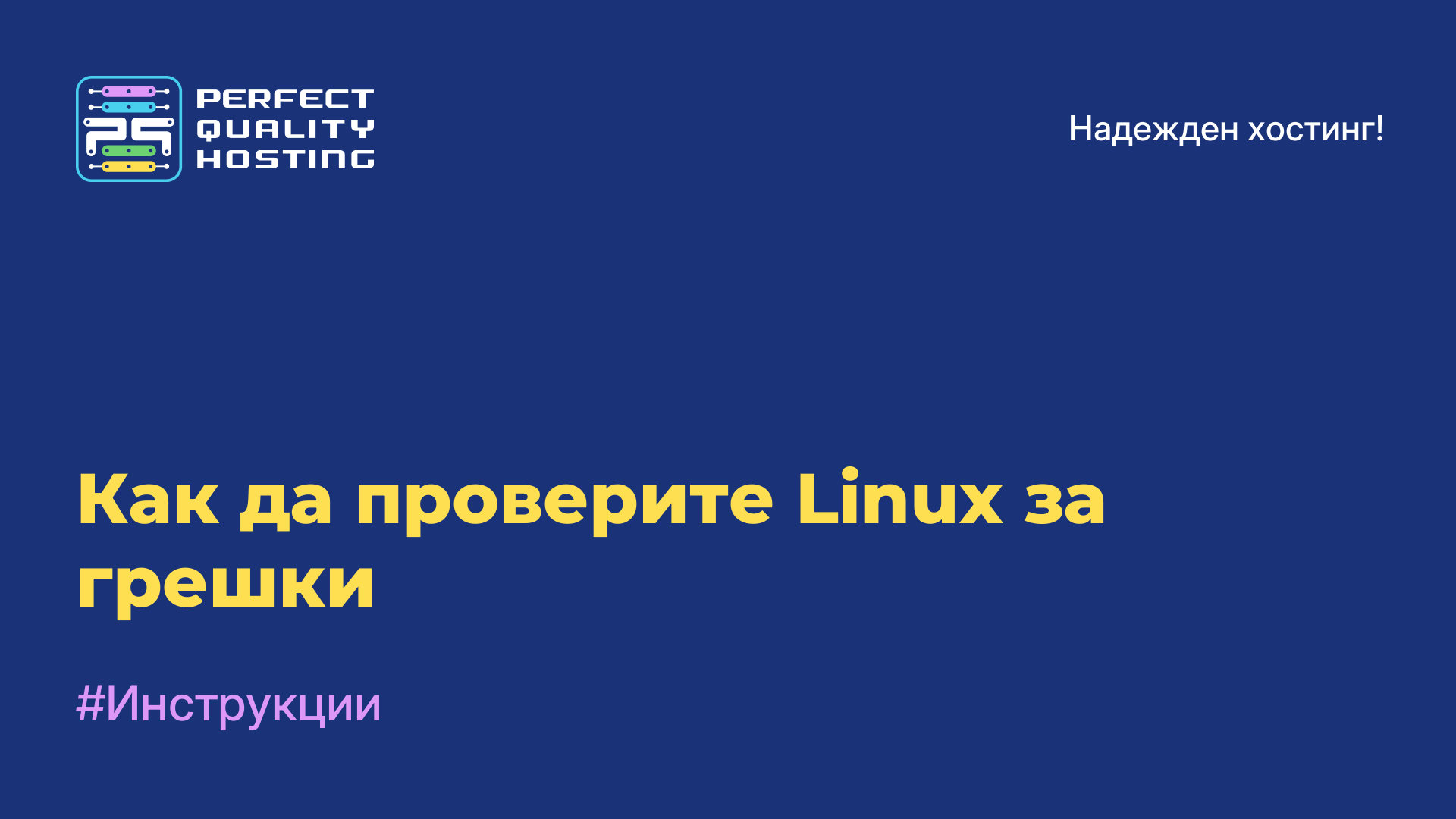 PERFECT QUALITY HOSTING

Надежден хостинг!

Как да проверите Linux за грешки

#Инструкции